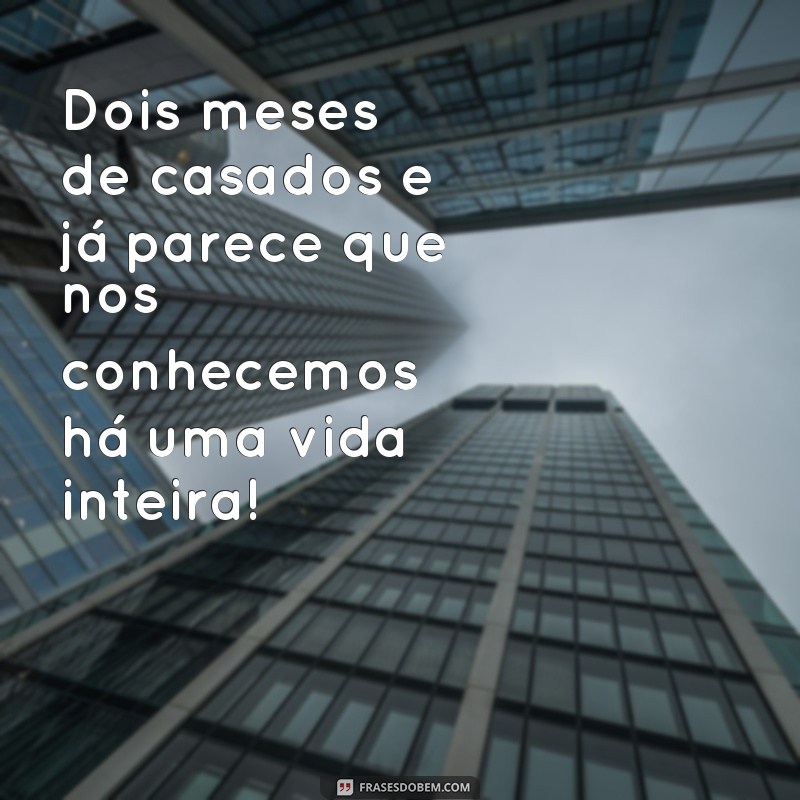 Dois meses de casados e já parece que nos conhecemos há uma vida inteira!

FRASESDOBEM.COM